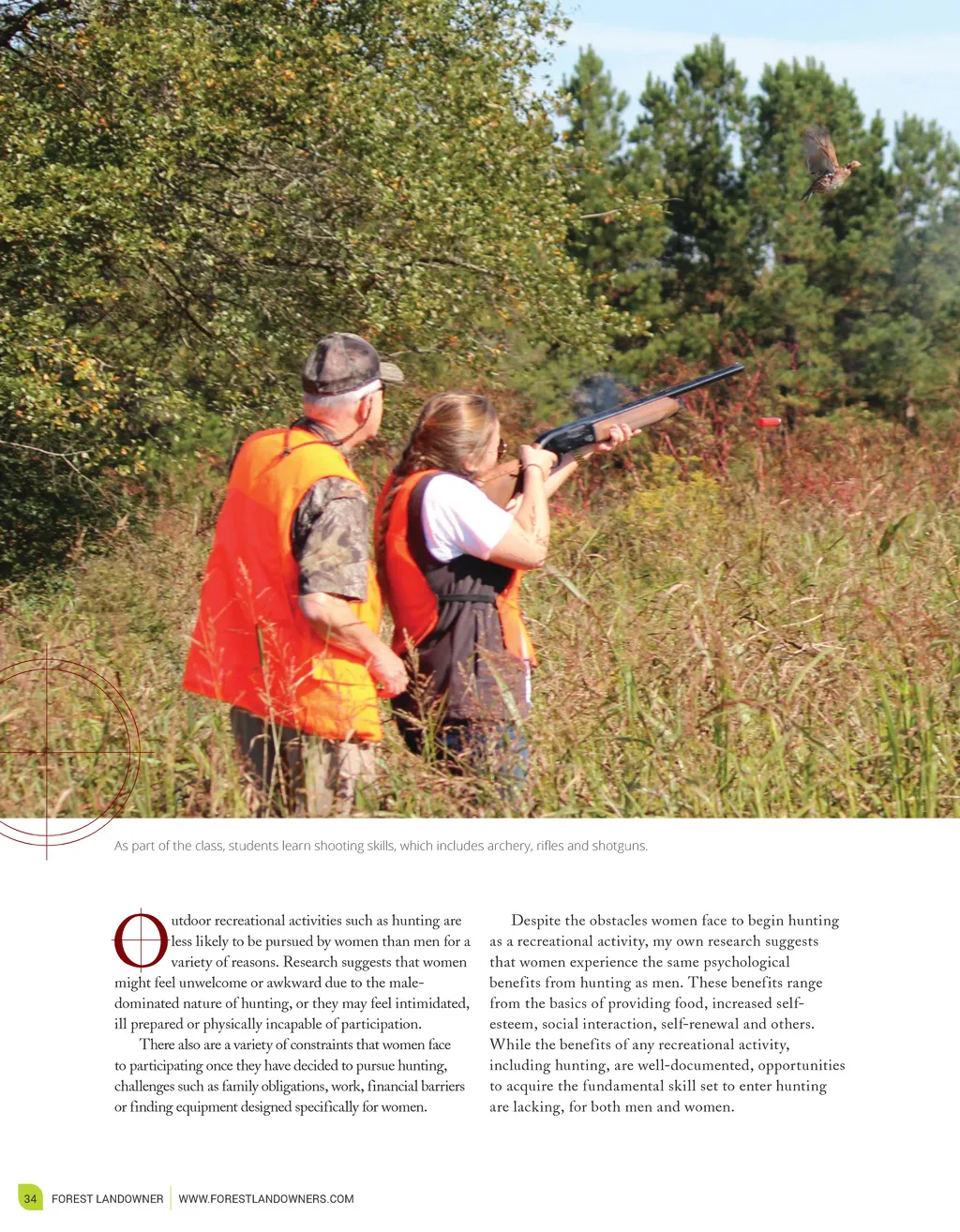 As part of the class, students learn shooting skills, which includes archery, rifles and shotguns.

Outdoor recreational activities such as hunting are less likely to be pursued by women than men for a variety of reasons. Research suggests that women might feel unwelcome or awkward due to the male-dominated nature of hunting, or they may feel intimidated, ill prepared or physically incapable of participation.

There also are a variety of constraints that women face to participating once they have decided to pursue hunting, challenges such as family obligations, work, financial barriers or finding equipment designed specifically for women.

Despite the obstacles women face to begin hunting as a recreational activity, my own research suggests that women experience the same psychological benefits from hunting as men. These benefits range from the basics of providing food, increased self-esteem, social interaction, self-renewal and others. While the benefits of any recreational activity, including hunting, are well-documented, opportunities to acquire the fundamental skill set to enter hunting are lacking, for both men and women.

34 FOREST LANDOWNER | WWW.FORESTLANDOWNERS.COM